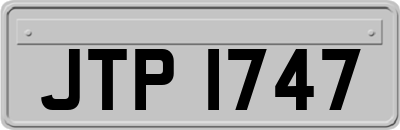 JTP 1747